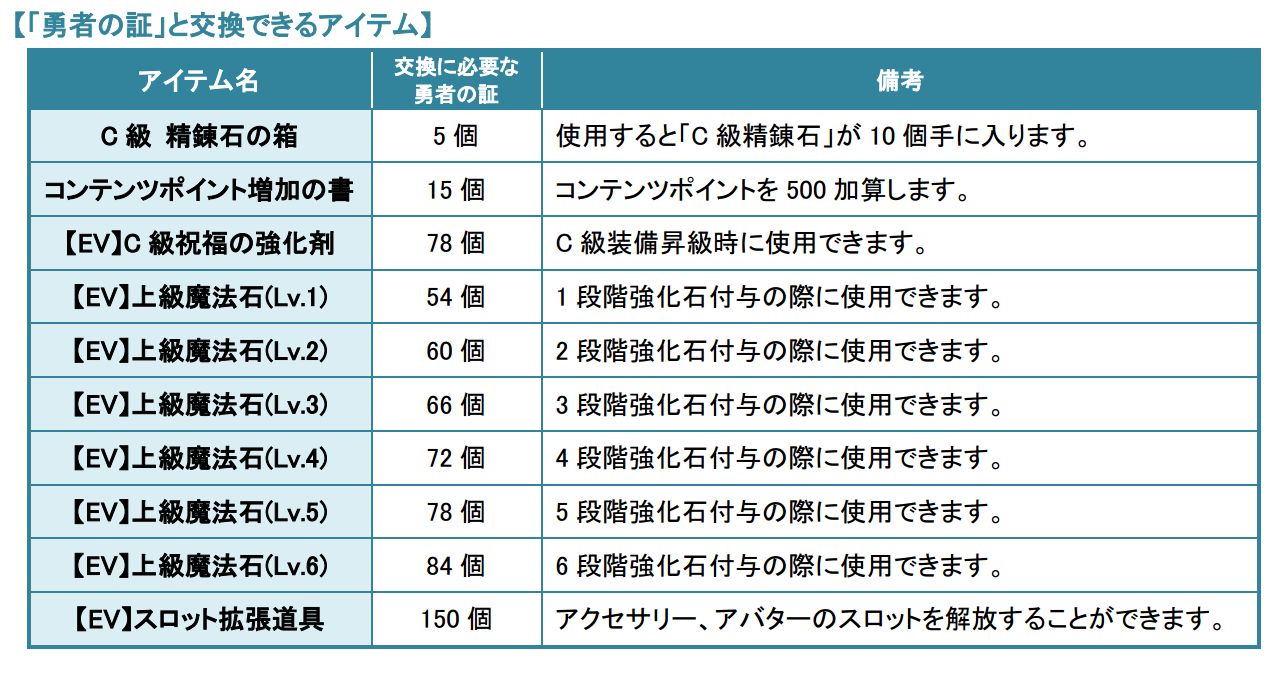 【「勇者の証」と交換できるアイテム】

| アイテム名 | 交換に必要な勇者の証 | 備考 |
|---|---|---|
| C級 精錬石の箱 | 5個 | 使用すると「C級精錬石」が10個手に入ります。 |
| コンテンツポイント増加の書 | 15個 | コンテンツポイントを500加算します。 |
| 【EV】C級祝福の強化剤 | 78個 | C級装備昇級時に使用できます。 |
| 【EV】上級魔法石(Lv.1) | 54個 | 1段階強化石付与の際に使用できます。 |
| 【EV】上級魔法石(Lv.2) | 60個 | 2段階強化石付与の際に使用できます。 |
| 【EV】上級魔法石(Lv.3) | 66個 | 3段階強化石付与の際に使用できます。 |
| 【EV】上級魔法石(Lv.4) | 72個 | 4段階強化石付与の際に使用できます。 |
| 【EV】上級魔法石(Lv.5) | 78個 | 5段階強化石付与の際に使用できます。 |
| 【EV】上級魔法石(Lv.6) | 84個 | 6段階強化石付与の際に使用できます。 |
| 【EV】スロット拡張道具 | 150個 | アクセサリー、アバターのスロットを解放することができます。 |